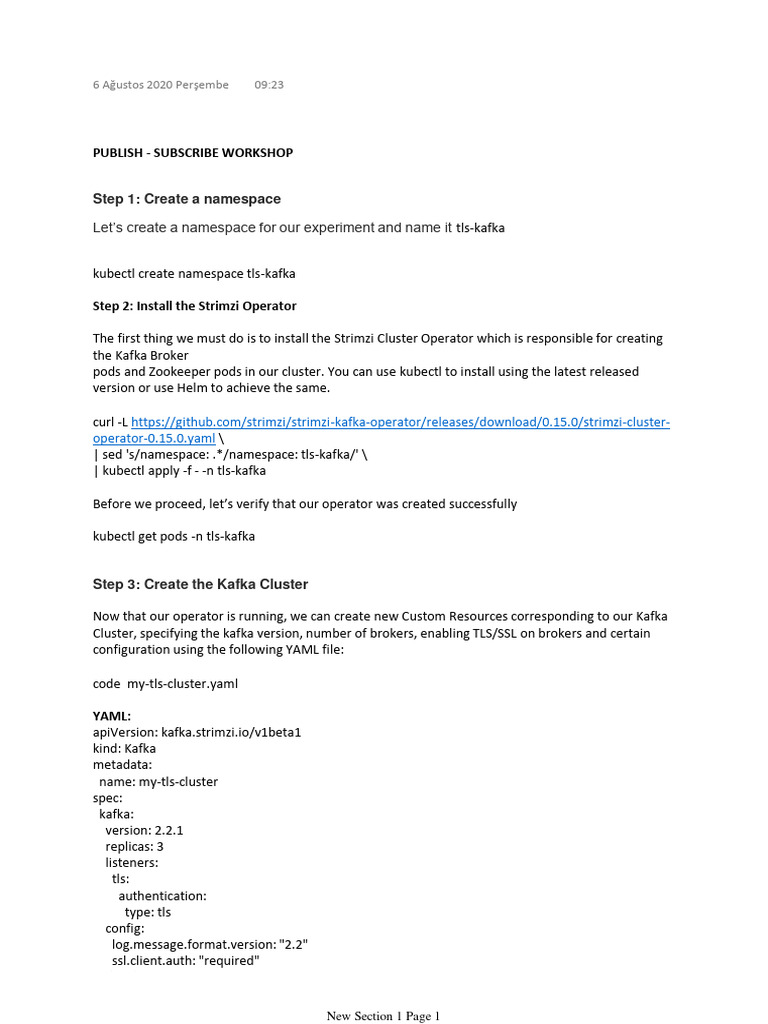 6 Ağustos 2020 Perşembe 09:23

PUBLISH - SUBSCRIBE WORKSHOP

Step 1: Create a namespace

Let's create a namespace for our experiment and name it tls-kafka

kubectl create namespace tls-kafka

Step 2: Install the Strimzi Operator

The first thing we must do is to install the Strimzi Cluster Operator which is responsible for creating the Kafka Broker
pods and Zookeeper pods in our cluster. You can use kubectl to install using the latest released version or use Helm to achieve the same.

curl -L https://github.com/strimzi/strimzi-kafka-operator/releases/download/0.15.0/strimzi-cluster-operator-0.15.0.yaml \
| sed 's/namespace: .*/namespace: tls-kafka/' \
| kubectl apply -f - -n tls-kafka

Before we proceed, let's verify that our operator was created successfully

kubectl get pods -n tls-kafka

Step 3: Create the Kafka Cluster

Now that our operator is running, we can create new Custom Resources corresponding to our Kafka Cluster, specifying the kafka version, number of brokers, enabling TLS/SSL on brokers and certain configuration using the following YAML file:

code my-tls-cluster.yaml

YAML:
apiVersion: kafka.strimzi.io/v1beta1
kind: Kafka
metadata:
  name: my-tls-cluster
spec:
  kafka:
    version: 2.2.1
    replicas: 3
    listeners:
      tls:
        authentication:
          type: tls
    config:
      log.message.format.version: "2.2"
      ssl.client.auth: "required"

New Section 1 Page 1